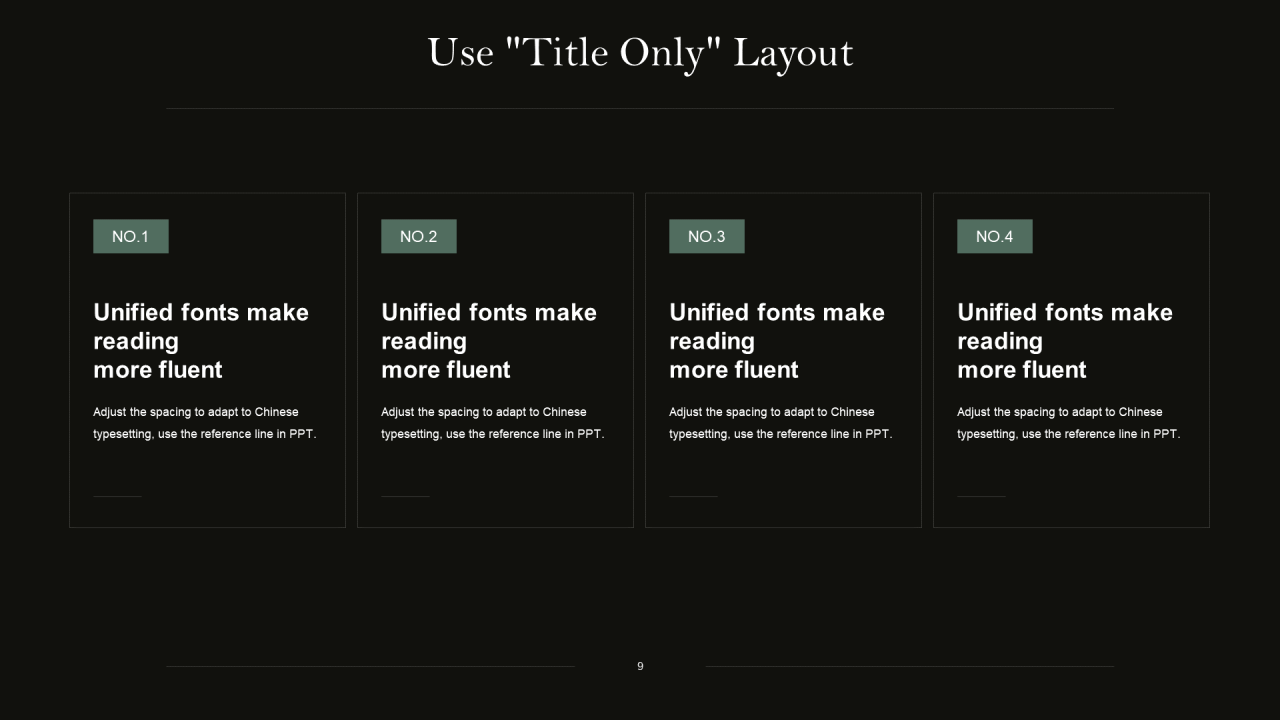 Use "Title Only" Layout

NO.1

Unified fonts make reading more fluent

Adjust the spacing to adapt to Chinese typesetting, use the reference line in PPT.

NO.2

Unified fonts make reading more fluent

Adjust the spacing to adapt to Chinese typesetting, use the reference line in PPT.

NO.3

Unified fonts make reading more fluent

Adjust the spacing to adapt to Chinese typesetting, use the reference line in PPT.

NO.4

Unified fonts make reading more fluent

Adjust the spacing to adapt to Chinese typesetting, use the reference line in PPT.

9